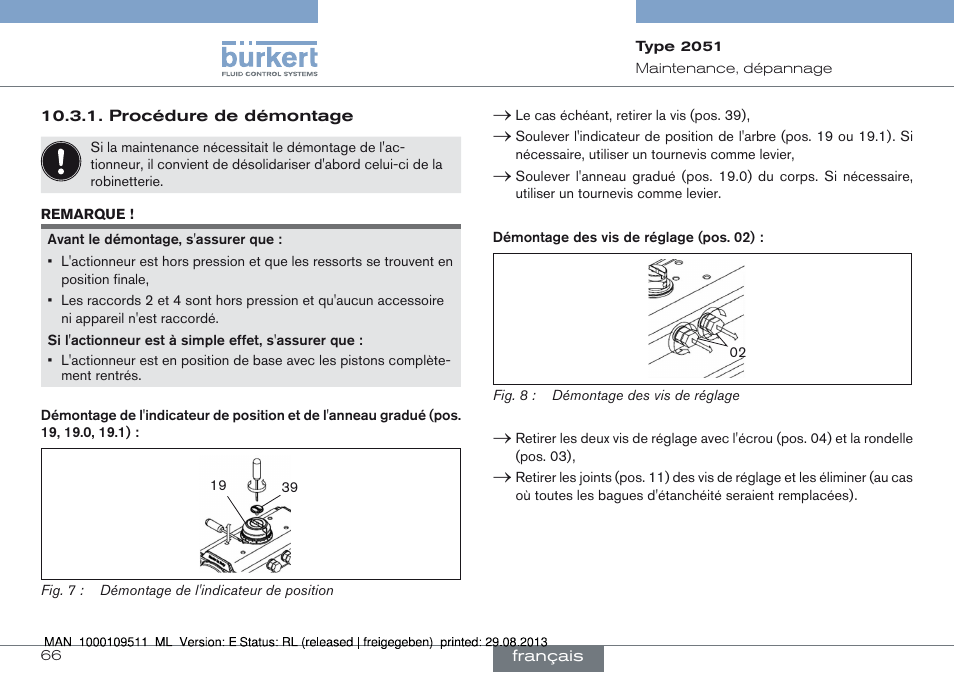 bürkert
FLUID CONTROL SYSTEMS

Type 2051
Maintenance, dépannage

10.3.1. Procédure de démontage

Si la maintenance nécessitait le démontage de l'actionneur, il convient de désolidariser d'abord celui-ci de la robinetterie.

REMARQUE !

Avant le démontage, s'assurer que :

▪ L'actionneur est hors pression et que les ressorts se trouvent en position finale,

▪ Les raccords 2 et 4 sont hors pression et qu'aucun accessoire ni appareil n'est raccordé.

Si l'actionneur est à simple effet, s'assurer que :

▪ L'actionneur est en position de base avec les pistons complètement rentrés.

Démontage de l'indicateur de position et de l'anneau gradué (pos. 19, 19.0, 19.1) :

19 39

Fig. 7 : Démontage de l'indicateur de position

→ Le cas échéant, retirer la vis (pos. 39),

→ Soulever l'indicateur de position de l'arbre (pos. 19 ou 19.1). Si nécessaire, utiliser un tournevis comme levier,

→ Soulever l'anneau gradué (pos. 19.0) du corps. Si nécessaire, utiliser un tournevis comme levier.

Démontage des vis de réglage (pos. 02) :

02

Fig. 8 : Démontage des vis de réglage

→ Retirer les deux vis de réglage avec l'écrou (pos. 04) et la rondelle (pos. 03),

→ Retirer les joints (pos. 11) des vis de réglage et les éliminer (au cas où toutes les bagues d'étanchéité seraient remplacées).

MAN 1000109511 ML Version: E Status: RL (released | freigegeben) printed: 29.08.2013
66
français